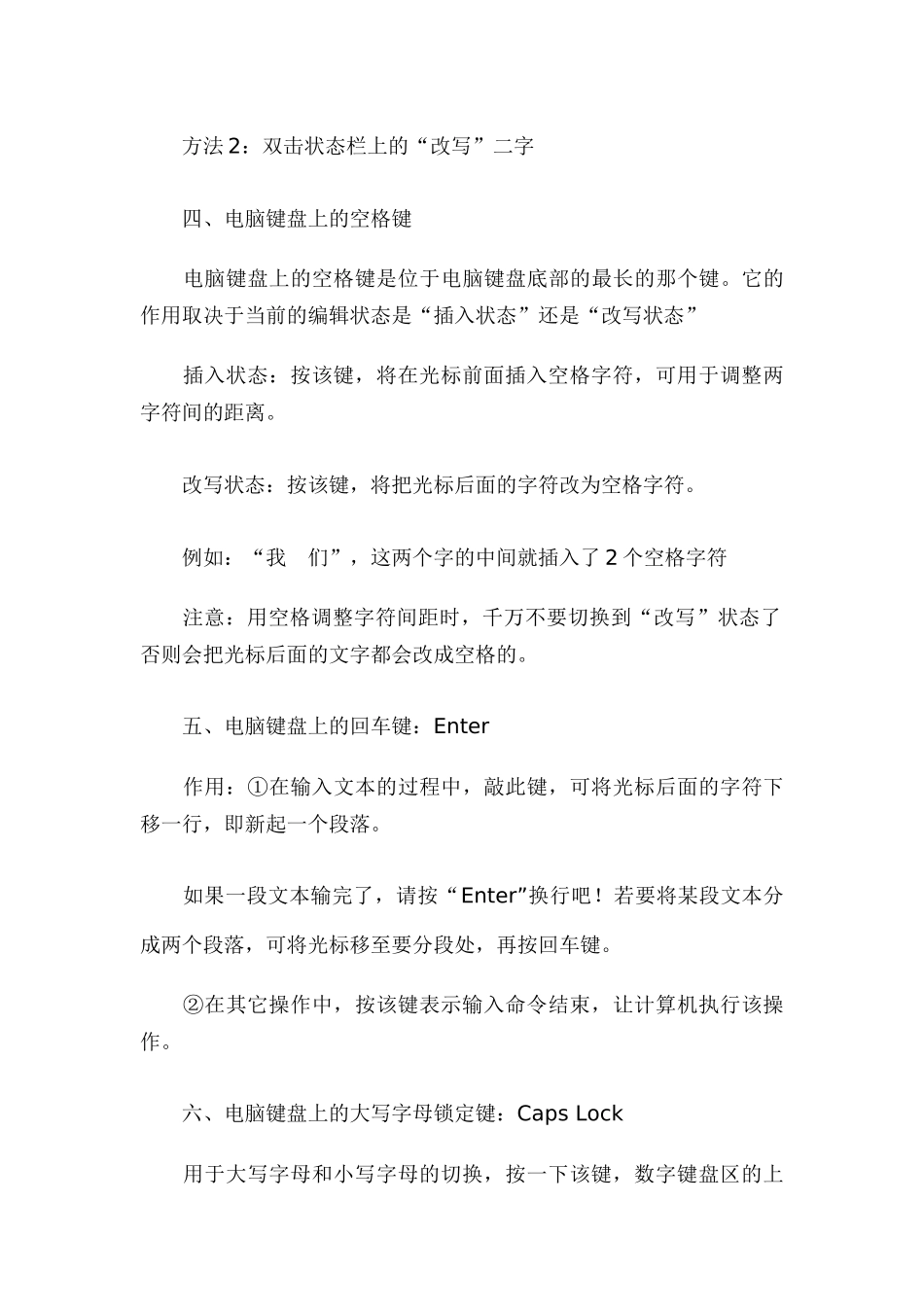 方法 2：双击状态栏上的“改写”二字

四、电脑键盘上的空格键

电脑键盘上的空格键是位于电脑键盘底部的最长的那个键。它的作用取决于当前的编辑状态是“插入状态”还是“改写状态”

插入状态：按该键，将在光标前面插入空格字符，可用于调整两字符间的距离。

改写状态：按该键，将把光标后面的字符改为空格字符。

例如：“我　们”，这两个字的中间就插入了 2 个空格字符

注意：用空格调整字符间距时，千万不要切换到“改写”状态了否则会把光标后面的文字都会改成空格的。

五、电脑键盘上的回车键：Enter

作用：①在输入文本的过程中，敲此键，可将光标后面的字符下移一行，即新起一个段落。

如果一段文本输完了，请按“Enter”换行吧！若要将某段文本分成两个段落，可将光标移至要分段处，再按回车键。

②在其它操作中，按该键表示输入命令结束，让计算机执行该操作。

六、电脑键盘上的大写字母锁定键：Caps Lock

用于大写字母和小写字母的切换，按一下该键，数字键盘区的上